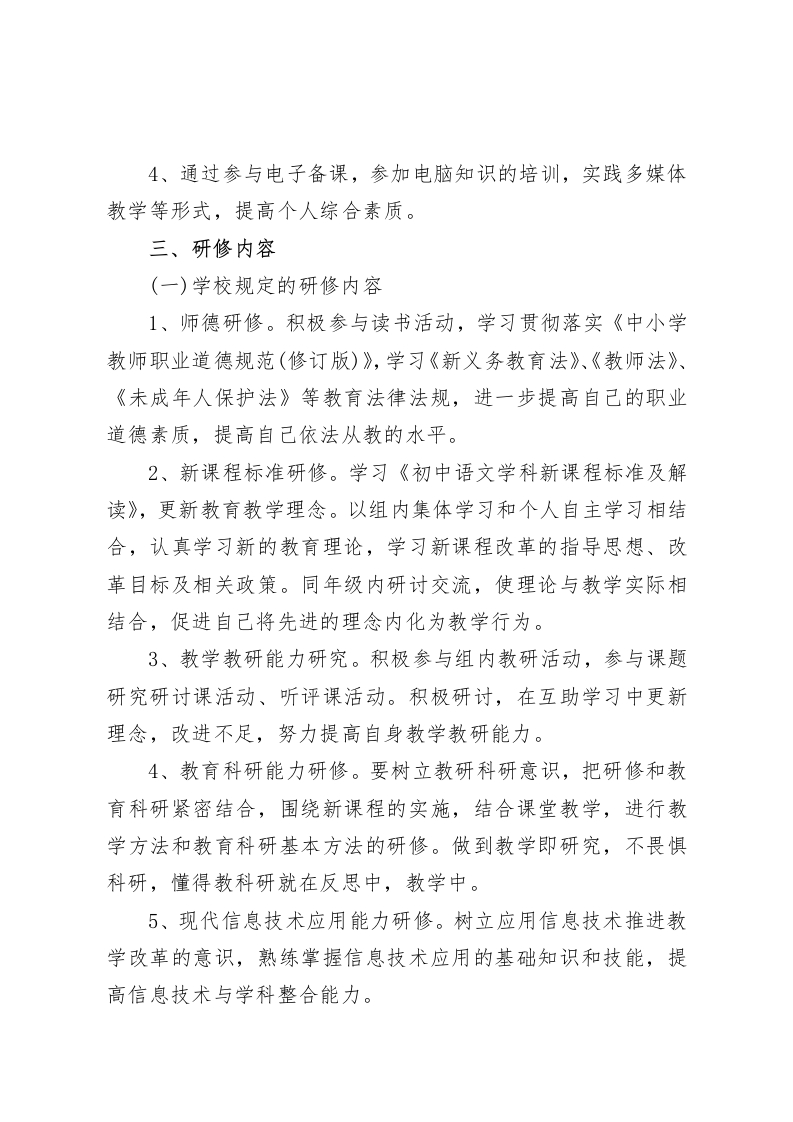 4、通过参与电子备课，参加电脑知识的培训，实践多媒体教学等形式，提高个人综合素质。

三、研修内容

(一)学校规定的研修内容

1、师德研修。积极参与读书活动，学习贯彻落实《中小学教师职业道德规范(修订版)》，学习《新义务教育法》、《教师法》、《未成年人保护法》等教育法律法规，进一步提高自己的职业道德素质，提高自己依法从教的水平。

2、新课程标准研修。学习《初中语文学科新课程标准及解读》，更新教育教学理念。以组内集体学习和个人自主学习相结合，认真学习新的教育理论，学习新课程改革的指导思想、改革目标及相关政策。同年级内研讨交流，使理论与教学实际相结合，促进自己将先进的理念内化为教学行为。

3、教学教研能力研究。积极参与组内教研活动，参与课题研究研讨课活动、听评课活动。积极研讨，在互助学习中更新理念，改进不足，努力提高自身教学教研能力。

4、教育科研能力研修。要树立教研科研意识，把研修和教育科研紧密结合，围绕新课程的实施，结合课堂教学，进行教学方法和教育科研基本方法的研修。做到教学即研究，不畏惧科研，懂得教科研就在反思中，教学中。

5、现代信息技术应用能力研修。树立应用信息技术推进教学改革的意识，熟练掌握信息技术应用的基础知识和技能，提高信息技术与学科整合能力。